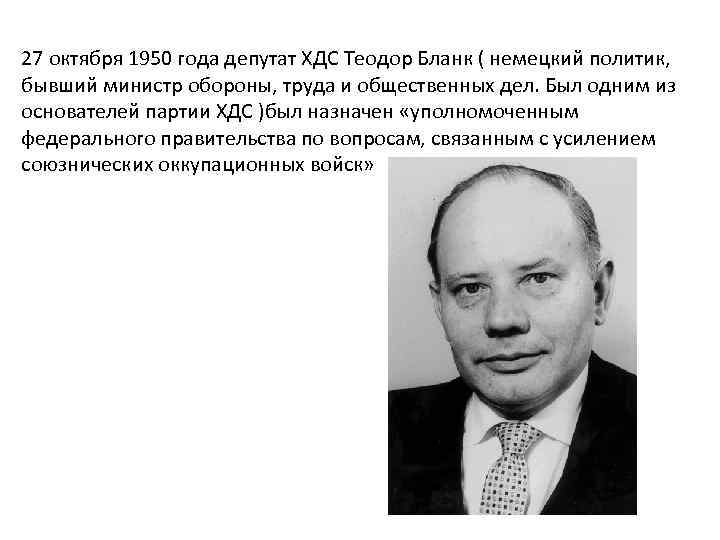 27 октября 1950 года депутат ХДС Теодор Бланк ( немецкий политик, бывший министр обороны, труда и общественных дел. Был одним из основателей партии ХДС )был назначен «уполномоченным федерального правительства по вопросам, связанным с усилением союзнических оккупационных войск»